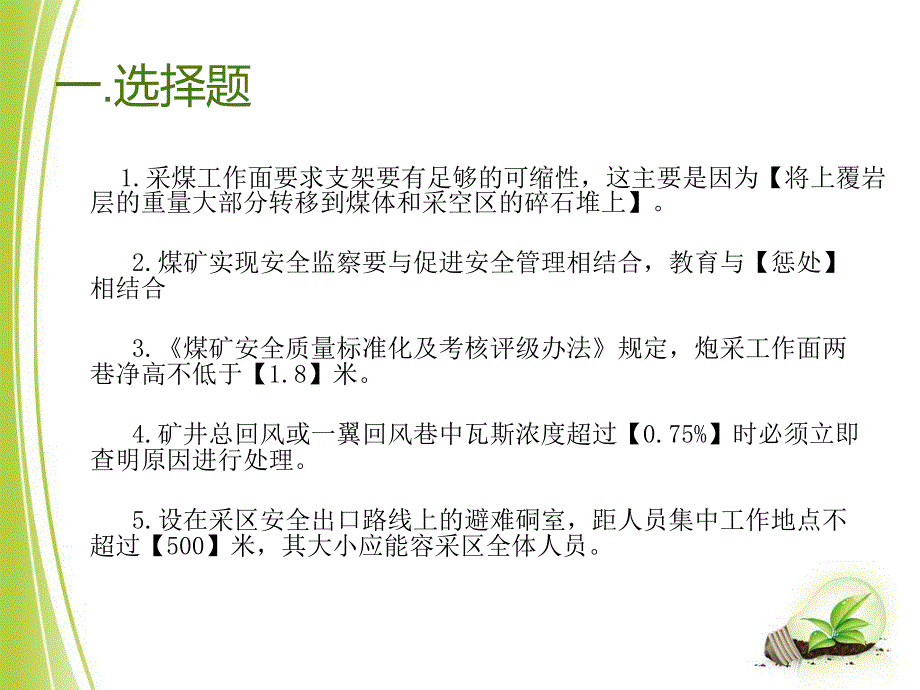 一.选择题

1.采煤工作面要求支架要有足够的可缩性，这主要是因为【将上覆岩层的重量大部分转移到煤体和采空区的碎石堆上】。

2.煤矿实现安全监察要与促进安全管理相结合，教育与【惩处】相结合

3.《煤矿安全质量标准化及考核评级办法》规定，炮采工作面两巷净高不低于【1.8】米。

4.矿井总回风或一翼回风巷中瓦斯浓度超过【0.75%】时必须立即查明原因进行处理。

5.设在采区安全出口路线上的避难硐室，距人员集中工作地点不超过【500】米，其大小应能容采区全体人员。